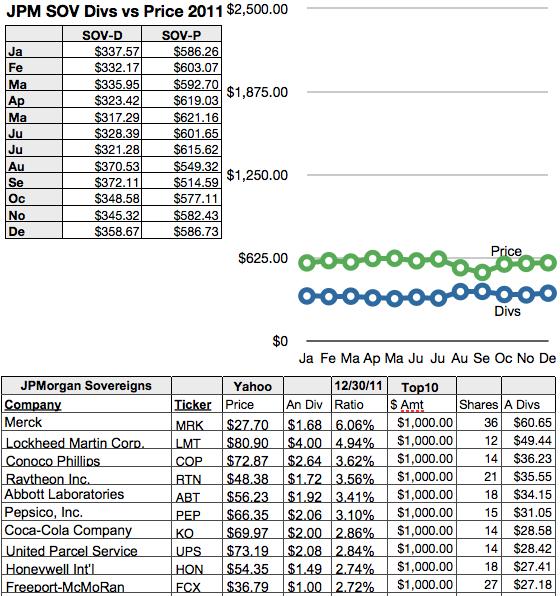 JPM SOV Divs vs Price 2011

| | SOV-D | SOV-P |
|---|---|---|
| Ja | $337.57 | $586.26 |
| Fe | $332.17 | $603.07 |
| Ma | $335.95 | $592.70 |
| Ap | $323.42 | $619.03 |
| Ma | $317.29 | $621.16 |
| Ju | $328.39 | $601.65 |
| Ju | $321.28 | $615.62 |
| Au | $370.53 | $549.32 |
| Se | $372.11 | $514.59 |
| Oc | $348.58 | $577.11 |
| No | $345.32 | $582.43 |
| De | $358.67 | $586.73 |

$2,500.00
$1,875.00
$1,250.00
$625.00
$0
Price
Divs
Ja Fe Ma Ap Ma Ju Ju Au Se Oc No De

| JPMorgan Sovereigns | | Yahoo | | 12/30/11 | Top10 | | |
|---|---|---|---|---|---|---|---|
| Company | Ticker | Price | An Div | Ratio | $ Amt | Shares | A Divs |
| Merck | MRK | $27.70 | $1.68 | 6.06% | $1,000.00 | 36 | $60.65 |
| Lockheed Martin Corp. | LMT | $80.90 | $4.00 | 4.94% | $1,000.00 | 12 | $49.44 |
| Conoco Phillips | COP | $72.87 | $2.64 | 3.62% | $1,000.00 | 14 | $36.23 |
| Raytheon Inc. | RTN | $48.38 | $1.72 | 3.56% | $1,000.00 | 21 | $35.55 |
| Abbott Laboratories | ABT | $56.23 | $1.92 | 3.41% | $1,000.00 | 18 | $34.15 |
| Pepsico, Inc. | PEP | $66.35 | $2.06 | 3.10% | $1,000.00 | 15 | $31.05 |
| Coca-Cola Company | KO | $69.97 | $2.00 | 2.86% | $1,000.00 | 14 | $28.58 |
| United Parcel Service | UPS | $73.19 | $2.08 | 2.84% | $1,000.00 | 14 | $28.42 |
| Honeywell Int'l | HON | $54.35 | $1.49 | 2.74% | $1,000.00 | 18 | $27.41 |
| Freeport-McMoRan | FCX | $36.79 | $1.00 | 2.72% | $1,000.00 | 27 | $27.18 |